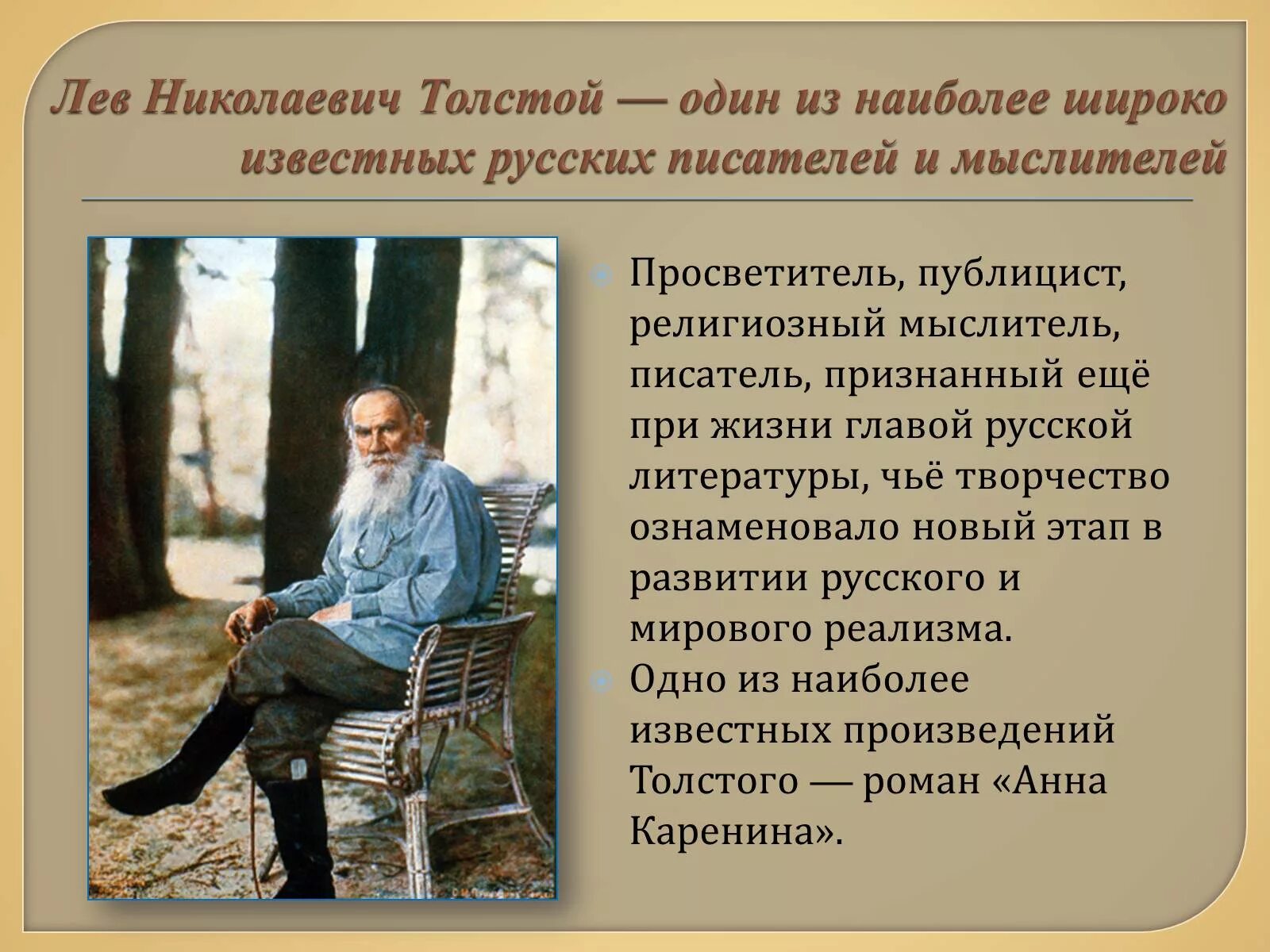 Лев Николаевич Толстой — один из наиболее широко известных русских писателей и мыслителей

Просветитель, публицист, религиозный мыслитель, писатель, признанный ещё при жизни главой русской литературы, чьё творчество ознаменовало новый этап в развитии русского и мирового реализма.

Одно из наиболее известных произведений Толстого — роман «Анна Каренина».